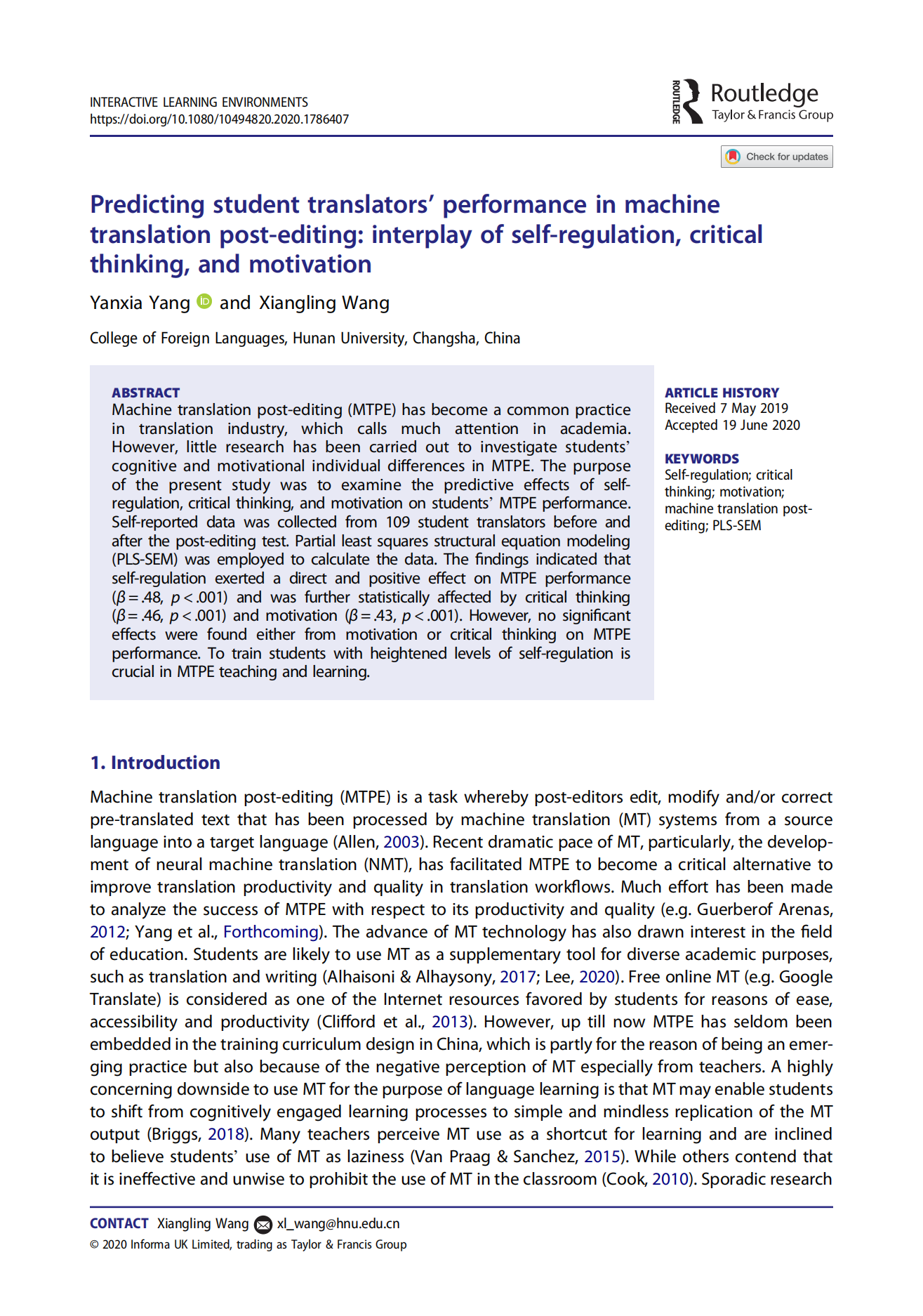 INTERACTIVE LEARNING ENVIRONMENTS
https://doi.org/10.1080/10494820.2020.1786407

ROUTLEDGE Routledge
Taylor & Francis Group

Check for updates

Predicting student translators' performance in machine translation post-editing: interplay of self-regulation, critical thinking, and motivation

Yanxia Yang and Xiangling Wang

College of Foreign Languages, Hunan University, Changsha, China

ABSTRACT
Machine translation post-editing (MTPE) has become a common practice in translation industry, which calls much attention in academia. However, little research has been carried out to investigate students' cognitive and motivational individual differences in MTPE. The purpose of the present study was to examine the predictive effects of self-regulation, critical thinking, and motivation on students' MTPE performance. Self-reported data was collected from 109 student translators before and after the post-editing test. Partial least squares structural equation modeling (PLS-SEM) was employed to calculate the data. The findings indicated that self-regulation exerted a direct and positive effect on MTPE performance ($\beta = .48$, $p < .001$) and was further statistically affected by critical thinking ($\beta = .46$, $p < .001$) and motivation ($\beta = .43$, $p < .001$). However, no significant effects were found either from motivation or critical thinking on MTPE performance. To train students with heightened levels of self-regulation is crucial in MTPE teaching and learning.

ARTICLE HISTORY
Received 7 May 2019
Accepted 19 June 2020

KEYWORDS
Self-regulation; critical thinking; motivation; machine translation post-editing; PLS-SEM

1. Introduction

Machine translation post-editing (MTPE) is a task whereby post-editors edit, modify and/or correct pre-translated text that has been processed by machine translation (MT) systems from a source language into a target language (Allen, 2003). Recent dramatic pace of MT, particularly, the development of neural machine translation (NMT), has facilitated MTPE to become a critical alternative to improve translation productivity and quality in translation workflows. Much effort has been made to analyze the success of MTPE with respect to its productivity and quality (e.g. Guerberof Arenas, 2012; Yang et al., Forthcoming). The advance of MT technology has also drawn interest in the field of education. Students are likely to use MT as a supplementary tool for diverse academic purposes, such as translation and writing (Alhaisoni & Alhaysony, 2017; Lee, 2020). Free online MT (e.g. Google Translate) is considered as one of the Internet resources favored by students for reasons of ease, accessibility and productivity (Clifford et al., 2013). However, up till now MTPE has seldom been embedded in the training curriculum design in China, which is partly for the reason of being an emerging practice but also because of the negative perception of MT especially from teachers. A highly concerning downside to use MT for the purpose of language learning is that MT may enable students to shift from cognitively engaged learning processes to simple and mindless replication of the MT output (Briggs, 2018). Many teachers perceive MT use as a shortcut for learning and are inclined to believe students' use of MT as laziness (Van Praag & Sanchez, 2015). While others contend that it is ineffective and unwise to prohibit the use of MT in the classroom (Cook, 2010). Sporadic research

CONTACT Xiangling Wang xl_wang@hnu.edu.cn
© 2020 Informa UK Limited, trading as Taylor & Francis Group